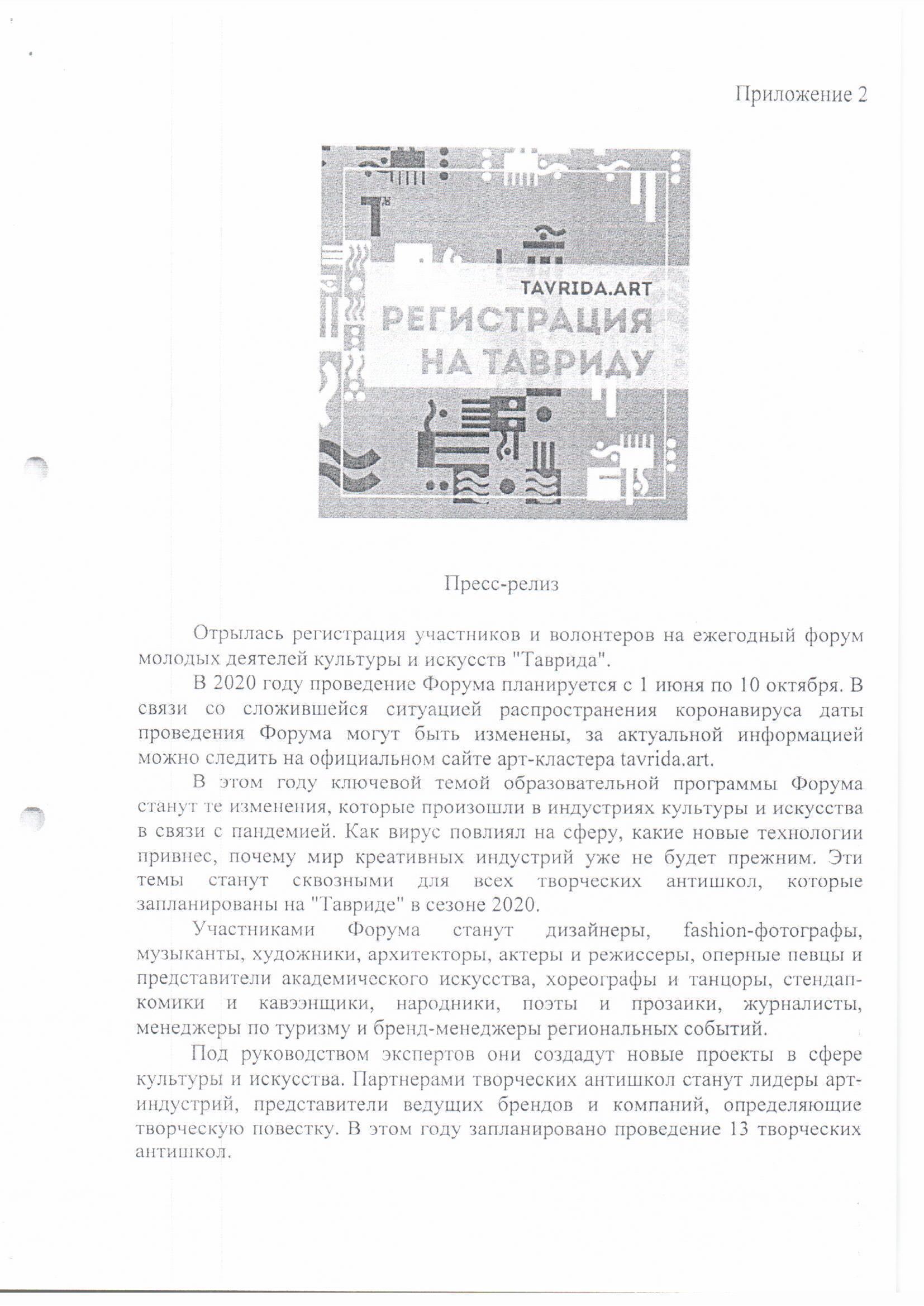 Приложение 2

TAVRIDA.ART
РЕГИСТРАЦИЯ
НА ТАВРИДУ

Пресс-релиз

Отрылась регистрация участников и волонтеров на ежегодный форум молодых деятелей культуры и искусств "Таврида".

В 2020 году проведение Форума планируется с 1 июня по 10 октября. В связи со сложившейся ситуацией распространения коронавируса даты проведения Форума могут быть изменены, за актуальной информацией можно следить на официальном сайте арт-кластера tavrida.art.

В этом году ключевой темой образовательной программы Форума станут те изменения, которые произошли в индустриях культуры и искусства в связи с пандемией. Как вирус повлиял на сферу, какие новые технологии привнес, почему мир креативных индустрий уже не будет прежним. Эти темы станут сквозными для всех творческих антишкол, которые запланированы на "Тавриде" в сезоне 2020.

Участниками Форума станут дизайнеры, fashion-фотографы, музыканты, художники, архитекторы, актеры и режиссеры, оперные певцы и представители академического искусства, хореографы и танцоры, стендап-комики и кавээнщики, народники, поэты и прозаики, журналисты, менеджеры по туризму и бренд-менеджеры региональных событий.

Под руководством экспертов они создадут новые проекты в сфере культуры и искусства. Партнерами творческих антишкол станут лидеры арт-индустрий, представители ведущих брендов и компаний, определяющие творческую повестку. В этом году запланировано проведение 13 творческих антишкол.